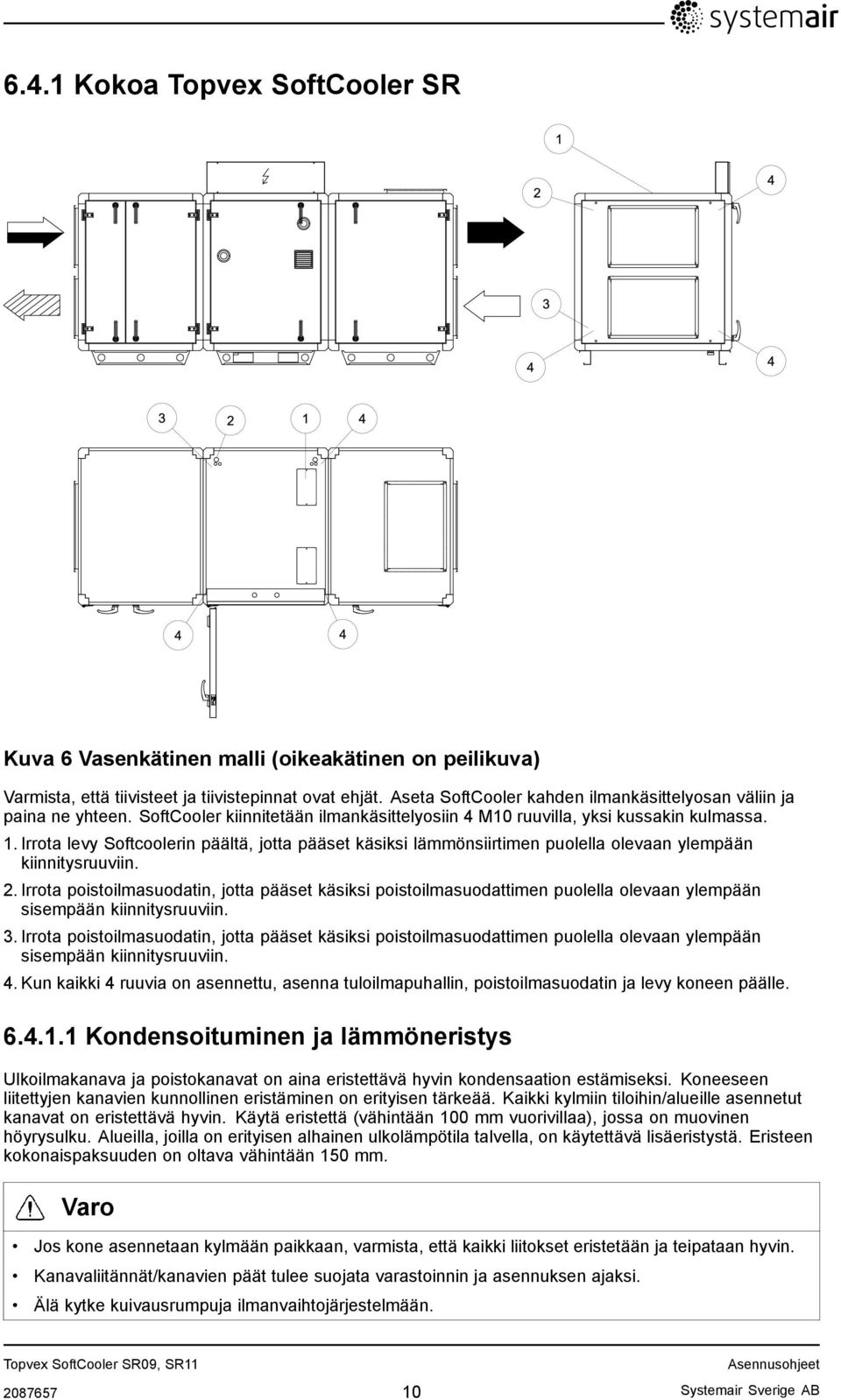 systemair

6.4.1 Kokoa Topvex SoftCooler SR

1

2

4

3

4

4

3 2 1 4

4 4

Kuva 6 Vasenkätinen malli (oikeakätinen on peilikuva)

Varmista, että tiivisteet ja tiivistepinnat ovat ehjät. Aseta SoftCooler kahden ilmankäsittelyosan väliin ja paina ne yhteen. SoftCooler kiinnitetään ilmankäsittelyosiin 4 M10 ruuvilla, yksi kussakin kulmassa.

1. Irrota levy Softcoolerin päältä, jotta pääset käsiksi lämmönsiirtimen puolella olevaan ylempään kiinnitysruuviin.

2. Irrota poistoilmasuodatin, jotta pääset käsiksi poistoilmasuodattimen puolella olevaan ylempään sisempään kiinnitysruuviin.

3. Irrota poistoilmasuodatin, jotta pääset käsiksi poistoilmasuodattimen puolella olevaan ylempään sisempään kiinnitysruuviin.

4. Kun kaikki 4 ruuvia on asennettu, asenna tuloilmapuhallin, poistoilmasuodatin ja levy koneen päälle.

6.4.1.1 Kondensoituminen ja lämmöneristys

Ulkoilmakanava ja poistokanavat on aina eristettävä hyvin kondensaation estämiseksi. Koneeseen liitettyjen kanavien kunnollinen eristäminen on erityisen tärkeää. Kaikki kylmiin tiloihin/alueille asennetut kanavat on eristettävä hyvin. Käytä eristettä (vähintään 100 mm vuorivillaa), jossa on muovinen höyrysulku. Alueilla, joilla on erityisen alhainen ulkolämpötila talvella, on käytettävä lisäeristystä. Eristeen kokonaispaksuuden on oltava vähintään 150 mm.

Varo

• Jos kone asennetaan kylmään paikkaan, varmista, että kaikki liitokset eristetään ja teipataan hyvin.
• Kanavaliitännät/kanavien päät tulee suojata varastoinnin ja asennuksen ajaksi.
• Älä kytke kuivausrumpuja ilmanvaihtojärjestelmään.

Topvex SoftCooler SR09, SR11 Asennusohjeet

2087657 10 Systemair Sverige AB